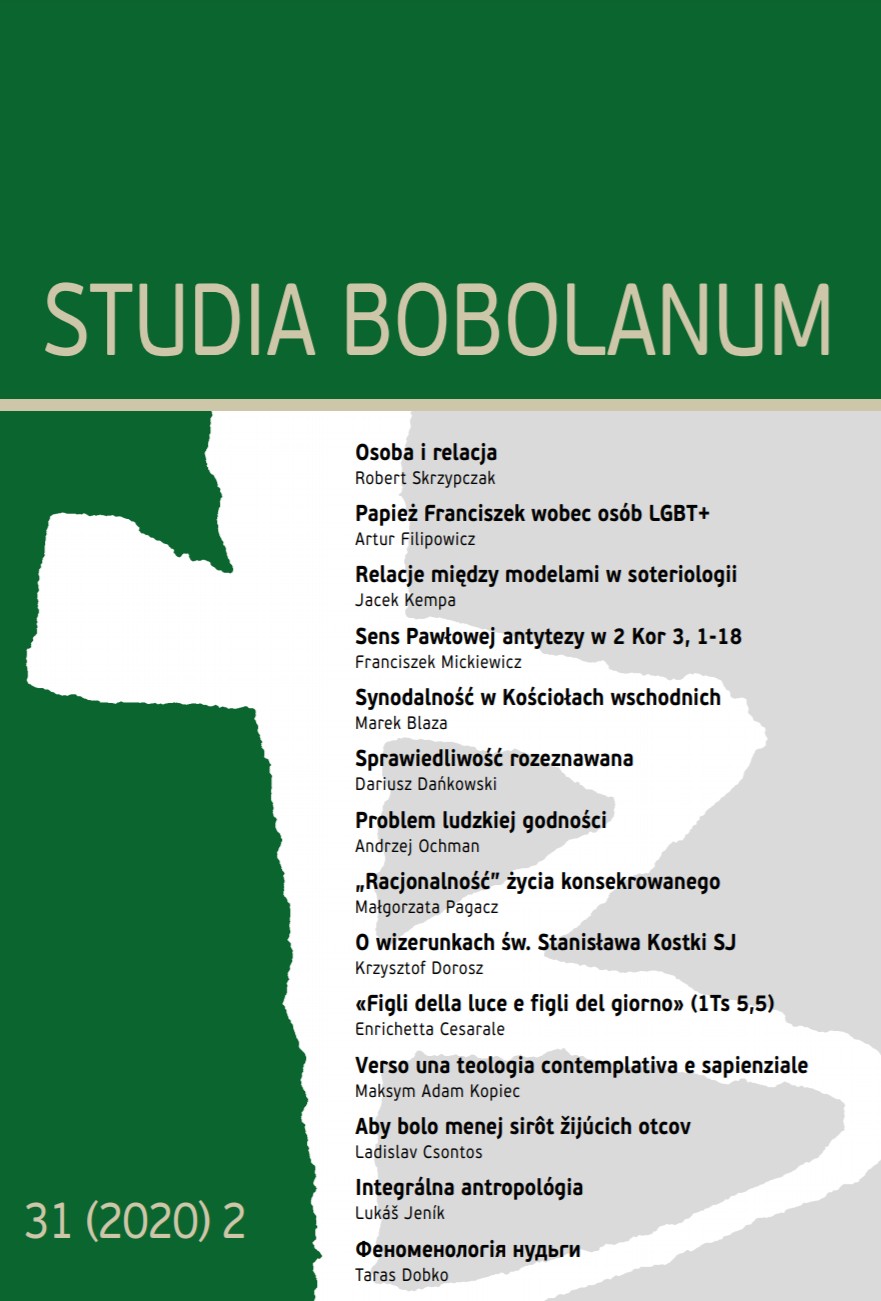 STUDIA BOBOLANUM

Osoba i relacja
Robert Skrzypczak

Papież Franciszek wobec osób LGBT+
Artur Filipowicz

Relacje między modelami w soteriologii
Jacek Kempa

Sens Pawłowej antytezy w 2 Kor 3, 1-18
Franciszek Mickiewicz

Synodalność w Kościołach wschodnich
Marek Blaza

Sprawiedliwość rozeznawana
Dariusz Dańkowski

Problem ludzkiej godności
Andrzej Ochman

„Racjonalność" życia konsekrowanego
Małgorzata Pagacz

O wizerunkach św. Stanisława Kostki SJ
Krzysztof Dorosz

«Figli della luce e figli del giorno» (1Ts 5,5)
Enrichetta Cesarale

Verso una teologia contemplativa e sapienziale
Maksym Adam Kopiec

Aby bolo menej sirôt žijúcich otcov
Ladislav Csontos

Integrálna antropológia
Lukáš Jeník

Феноменологія нудьги
Taras Dobko

31 (2020) 2